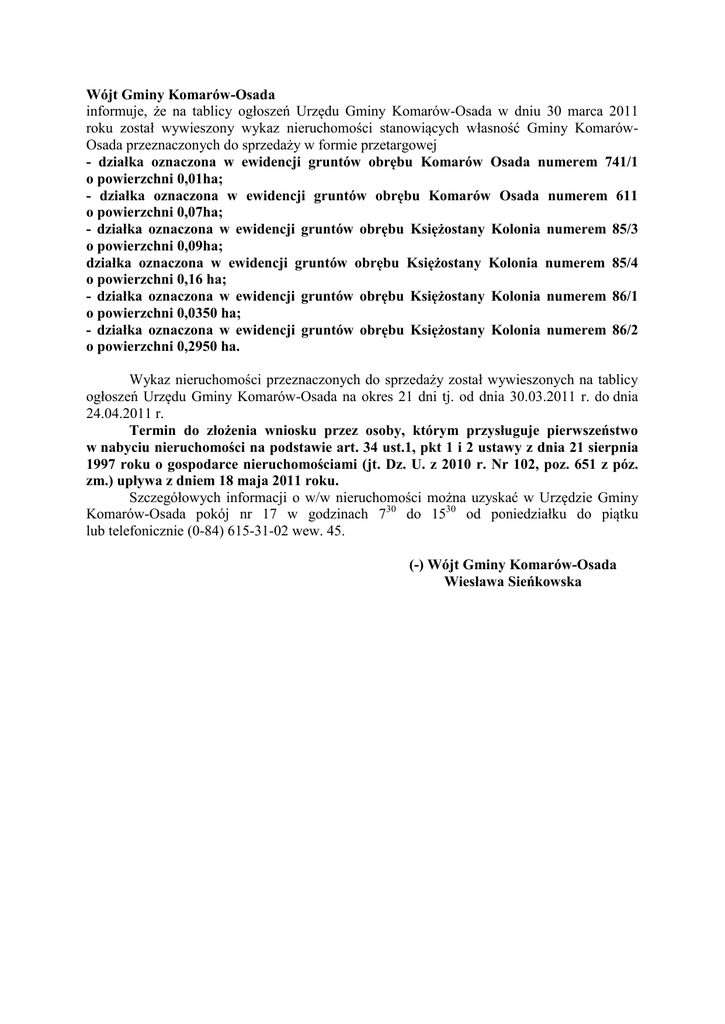 Wójt Gminy Komarów-Osada
informuje, że na tablicy ogłoszeń Urzędu Gminy Komarów-Osada w dniu 30 marca 2011 roku został wywieszony wykaz nieruchomości stanowiących własność Gminy Komarów-Osada przeznaczonych do sprzedaży w formie przetargowej
- działka oznaczona w ewidencji gruntów obrębu Komarów Osada numerem 741/1 o powierzchni 0,01ha;
- działka oznaczona w ewidencji gruntów obrębu Komarów Osada numerem 611 o powierzchni 0,07ha;
- działka oznaczona w ewidencji gruntów obrębu Księżostany Kolonia numerem 85/3 o powierzchni 0,09ha;
działka oznaczona w ewidencji gruntów obrębu Księżostany Kolonia numerem 85/4 o powierzchni 0,16 ha;
- działka oznaczona w ewidencji gruntów obrębu Księżostany Kolonia numerem 86/1 o powierzchni 0,0350 ha;
- działka oznaczona w ewidencji gruntów obrębu Księżostany Kolonia numerem 86/2 o powierzchni 0,2950 ha.

Wykaz nieruchomości przeznaczonych do sprzedaży został wywieszonych na tablicy ogłoszeń Urzędu Gminy Komarów-Osada na okres 21 dni tj. od dnia 30.03.2011 r. do dnia 24.04.2011 r.

Termin do złożenia wniosku przez osoby, którym przysługuje pierwszeństwo w nabyciu nieruchomości na podstawie art. 34 ust.1, pkt 1 i 2 ustawy z dnia 21 sierpnia 1997 roku o gospodarce nieruchomościami (jt. Dz. U. z 2010 r. Nr 102, poz. 651 z póz. zm.) upływa z dniem 18 maja 2011 roku.

Szczegółowych informacji o w/w nieruchomości można uzyskać w Urzędzie Gminy Komarów-Osada pokój nr 17 w godzinach $7^{30}$ do $15^{30}$ od poniedziałku do piątku lub telefonicznie (0-84) 615-31-02 wew. 45.

(-) Wójt Gminy Komarów-Osada
Wiesława Sieńkowska